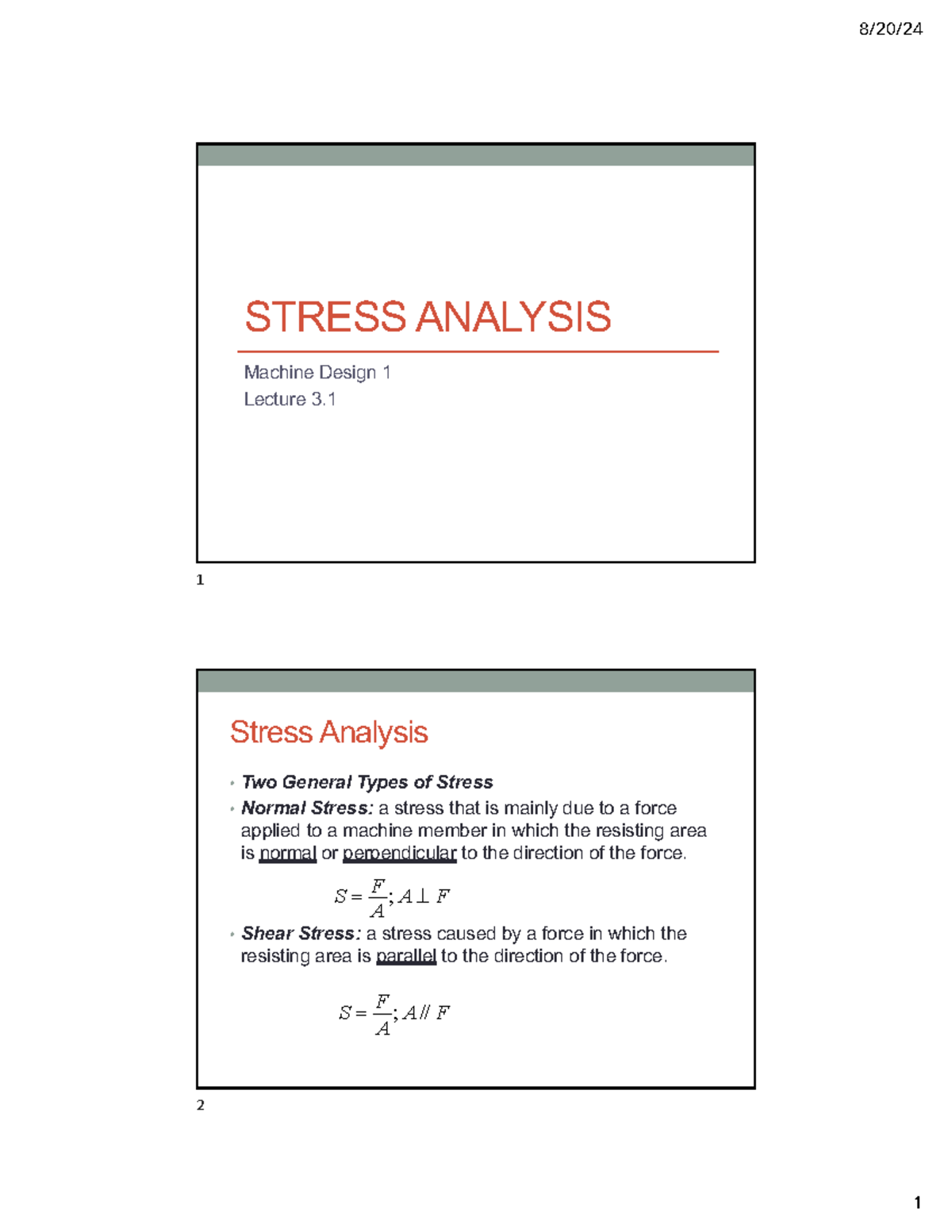 8/20/24

STRESS ANALYSIS

Machine Design 1
Lecture 3.1

1

Stress Analysis

• Two General Types of Stress
• Normal Stress: a stress that is mainly due to a force applied to a machine member in which the resisting area is normal or perpendicular to the direction of the force.

$S = \frac{F}{A}; A \perp F$

• Shear Stress: a stress caused by a force in which the resisting area is parallel to the direction of the force.

$S = \frac{F}{A}; A // F$

2

1